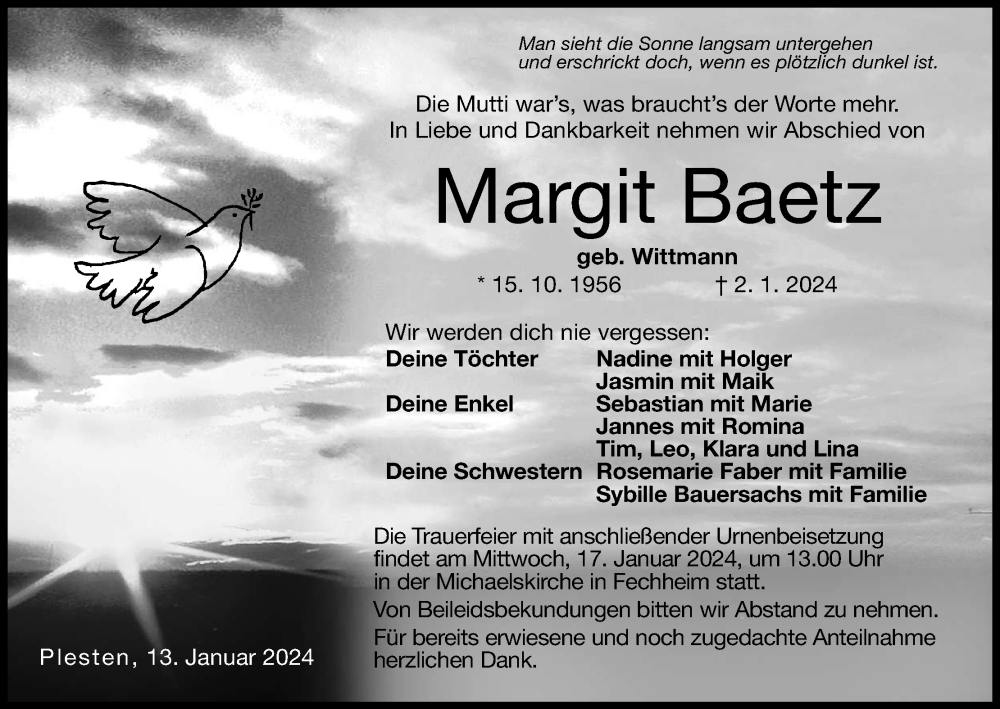 Man sieht die Sonne langsam untergehen
und erschrickt doch, wenn es plötzlich dunkel ist.

Die Mutti war's, was braucht's der Worte mehr.
In Liebe und Dankbarkeit nehmen wir Abschied von

Margit Baetz

geb. Wittmann
* 15. 10. 1956 † 2. 1. 2024

Wir werden dich nie vergessen:
Deine Töchter Nadine mit Holger
Jasmin mit Maik
Deine Enkel Sebastian mit Marie
Jannes mit Romina
Tim, Leo, Klara und Lina
Deine Schwestern Rosemarie Faber mit Familie
Sybille Bauersachs mit Familie

Die Trauerfeier mit anschließender Urnenbeisetzung findet am Mittwoch, 17. Januar 2024, um 13.00 Uhr in der Michaelskirche in Fechheim statt.

Von Beileidsbekundungen bitten wir Abstand zu nehmen.

Für bereits erwiesene und noch zugedachte Anteilnahme herzlichen Dank.

Plesten, 13. Januar 2024